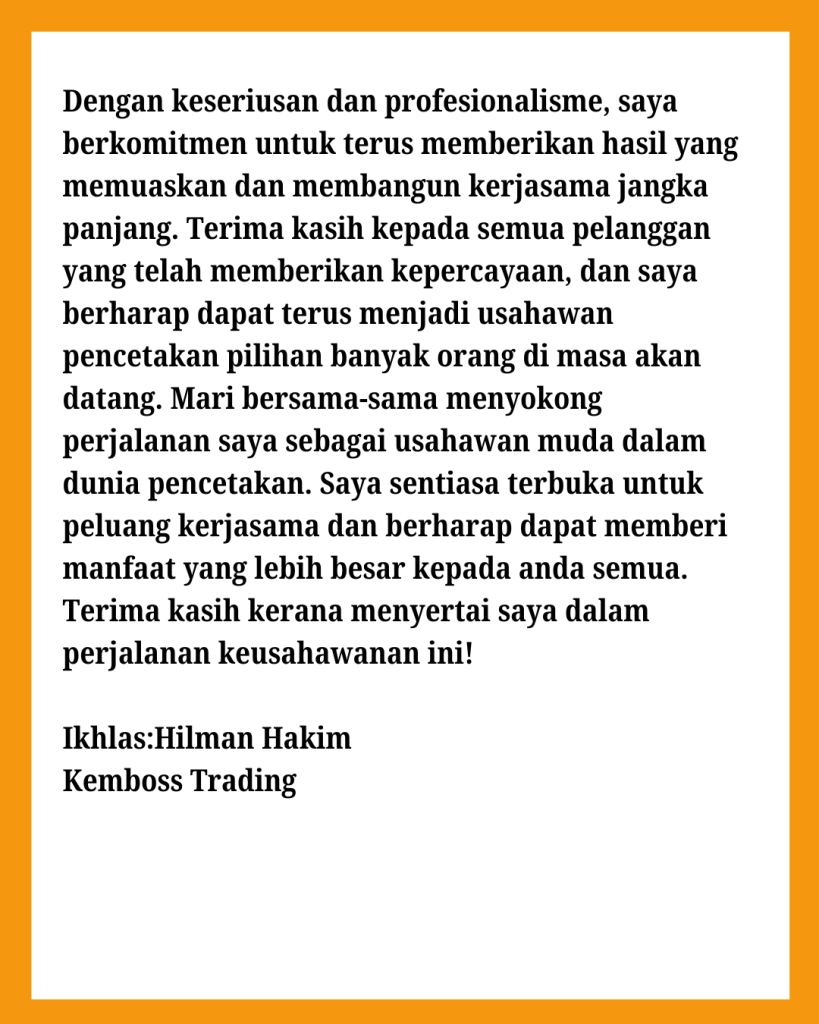 Dengan keseriusan dan profesionalisme, saya berkomitmen untuk terus memberikan hasil yang memuaskan dan membangun kerjasama jangka panjang. Terima kasih kepada semua pelanggan yang telah memberikan kepercayaan, dan saya berharap dapat terus menjadi usahawan pencetakan pilihan banyak orang di masa akan datang. Mari bersama-sama menyokong perjalanan saya sebagai usahawan muda dalam dunia pencetakan. Saya sentiasa terbuka untuk peluang kerjasama dan berharap dapat memberi manfaat yang lebih besar kepada anda semua. Terima kasih kerana menyertai saya dalam perjalanan keusahawanan ini!

Ikhlas:Hilman Hakim
Kemboss Trading